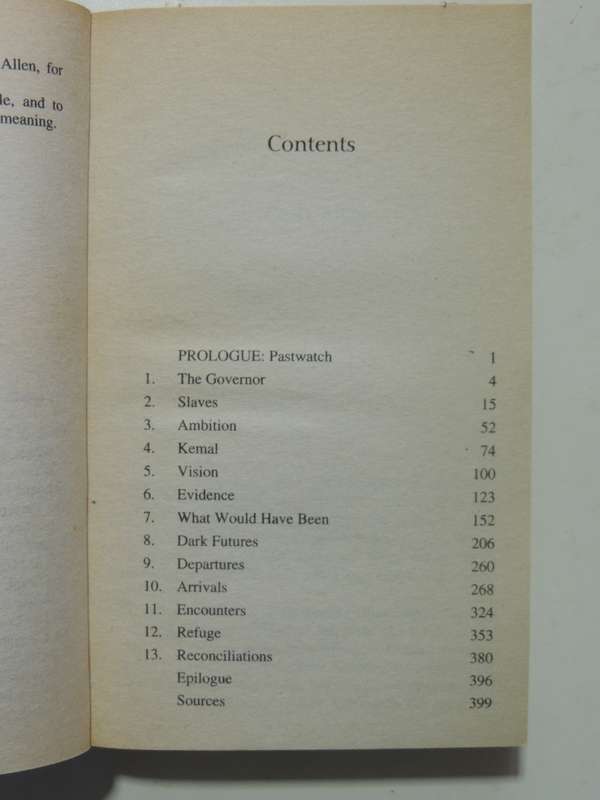 Allen, for

le, and to meaning.

Contents

| | | |
|---|---|---|
| | PROLOGUE: Pastwatch | 1 |
| 1. | The Governor | 4 |
| 2. | Slaves | 15 |
| 3. | Ambition | 52 |
| 4. | Kemal | 74 |
| 5. | Vision | 100 |
| 6. | Evidence | 123 |
| 7. | What Would Have Been | 152 |
| 8. | Dark Futures | 206 |
| 9. | Departures | 260 |
| 10. | Arrivals | 268 |
| 11. | Encounters | 324 |
| 12. | Refuge | 353 |
| 13. | Reconciliations | 380 |
| | Epilogue | 396 |
| | Sources | 399 |